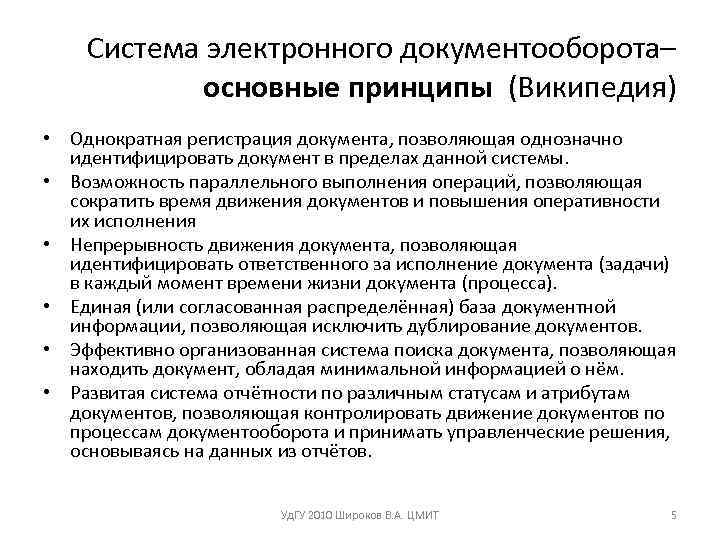 Система электронного документооборота– основные принципы (Википедия)

• Однократная регистрация документа, позволяющая однозначно идентифицировать документ в пределах данной системы.
• Возможность параллельного выполнения операций, позволяющая сократить время движения документов и повышения оперативности их исполнения
• Непрерывность движения документа, позволяющая идентифицировать ответственного за исполнение документа (задачи) в каждый момент времени жизни документа (процесса).
• Единая (или согласованная распределённая) база документной информации, позволяющая исключить дублирование документов.
• Эффективно организованная система поиска документа, позволяющая находить документ, обладая минимальной информацией о нём.
• Развитая система отчётности по различным статусам и атрибутам документов, позволяющая контролировать движение документов по процессам документооборота и принимать управленческие решения, основываясь на данных из отчётов.

УдГУ 2010 Широков В.А. ЦМИТ

5